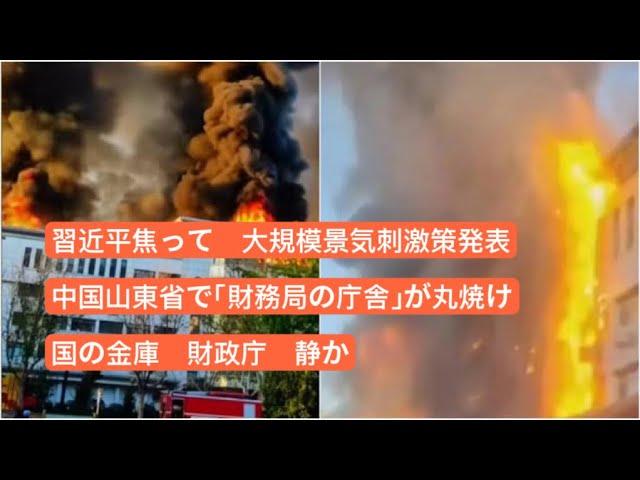 習近平焦って　大規模景気刺激策発表

中国山東省で「財務局の庁舎」が丸焼け

国の金庫　財政庁　静か